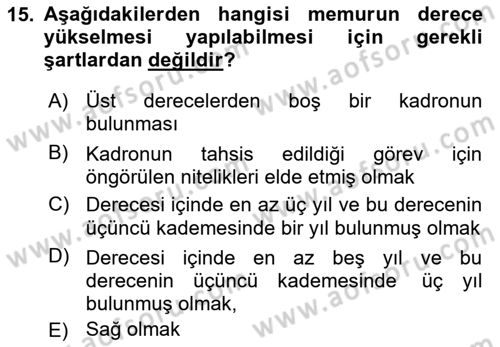 15. Aşağıdakilerden hangisi memurun derece yükselmesi yapılabilmesi için gerekli şartlardan değildir?

A) Üst derecelerden boş bir kadronun bulunması

B) Kadronun tahsis edildiği görev için öngörülen nitelikleri elde etmiş olmak

C) Derecesi içinde en az üç yıl ve bu derecenin üçüncü kademesinde bir yıl bulunmuş olmak

D) Derecesi içinde en az beş yıl ve bu derecenin üçüncü kademesinde üç yıl bulunmuş olmak,

E) Sağ olmak

www.aofsoru.com